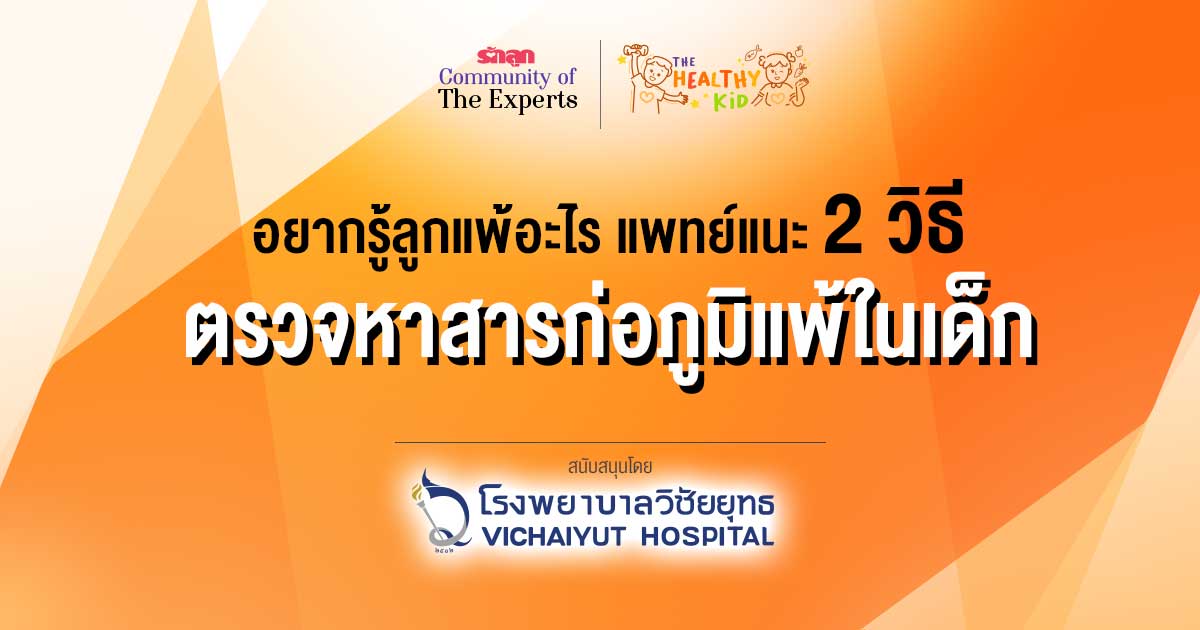 รักลูก
Community of
The Experts

THE HEALTHY KID

อยากรู้ลูกแพ้อะไร แพทย์แนะ 2 วิธี
ตรวจหาสารก่อภูมิแพ้ในเด็ก

สนับสนุนโดย
โรงพยาบาลวิชัยยุทธ
VICHAIYUT HOSPITAL